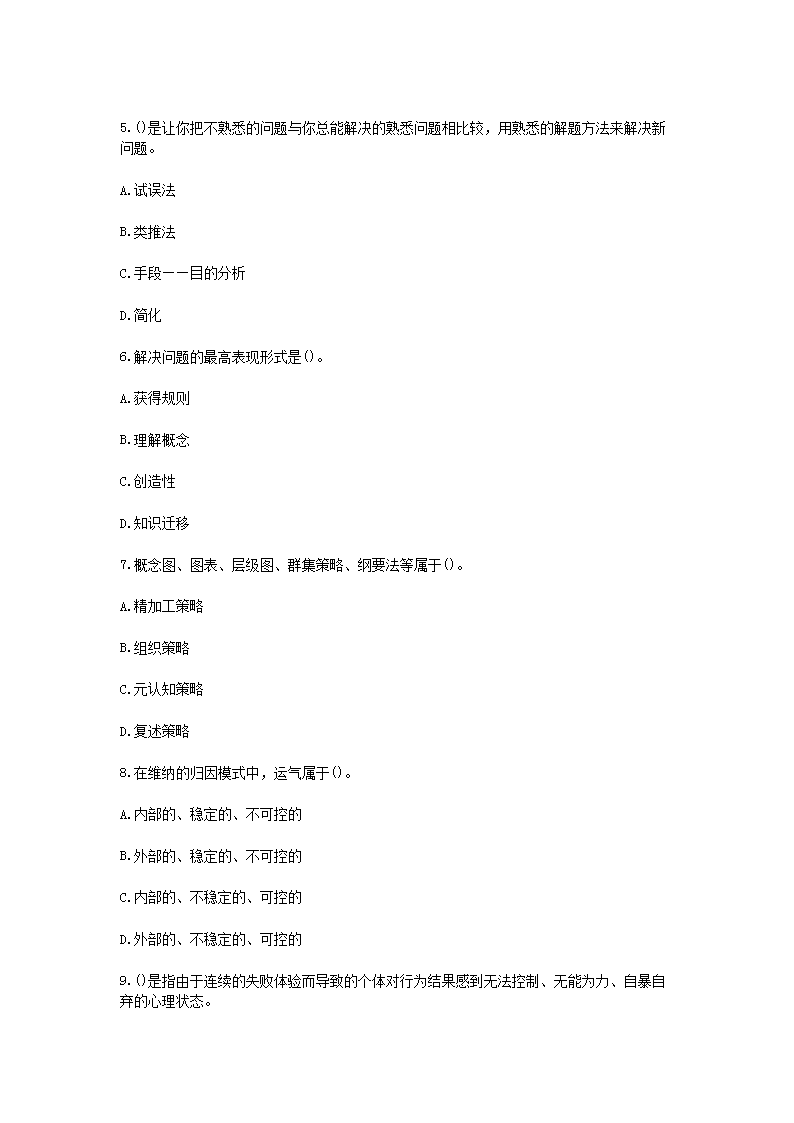 5.()是让你把不熟悉的问题与你总能解决的熟悉问题相比较，用熟悉的解题方法来解决新问题。

A.试误法

B.类推法

C.手段——目的分析

D.简化

6.解决问题的最高表现形式是()。

A.获得规则

B.理解概念

C.创造性

D.知识迁移

7.概念图、图表、层级图、群集策略、纲要法等属于()。

A.精加工策略

B.组织策略

C.元认知策略

D.复述策略

8.在维纳的归因模式中，运气属于()。

A.内部的、稳定的、不可控的

B.外部的、稳定的、不可控的

C.内部的、不稳定的、可控的

D.外部的、不稳定的、可控的

9.()是指由于连续的失败体验而导致的个体对行为结果感到无法控制、无能为力、自暴自弃的心理状态。